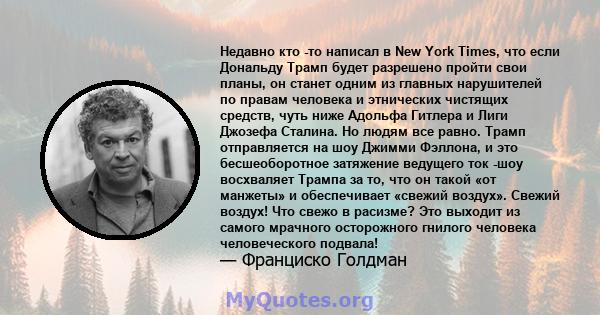 Недавно кто -то написал в New York Times, что если Дональду Трамп будет разрешено пройти свои планы, он станет одним из главных нарушителей по правам человека и этнических чистящих средств, чуть ниже Адольфа Гитлера и Лиги Джозефа Сталина. Но людям все равно. Трамп отправляется на шоу Джимми Фэллона, и это бесшеоборотное затяжение ведущего ток -шоу восхваляет Трампа за то, что он такой «от манжеты» и обеспечивает «свежий воздух». Свежий воздух! Что свежо в расизме? Это выходит из самого мрачного осторожного гнилого человека человеческого подвала!
— Франциско Голдман

MyQuotes.org